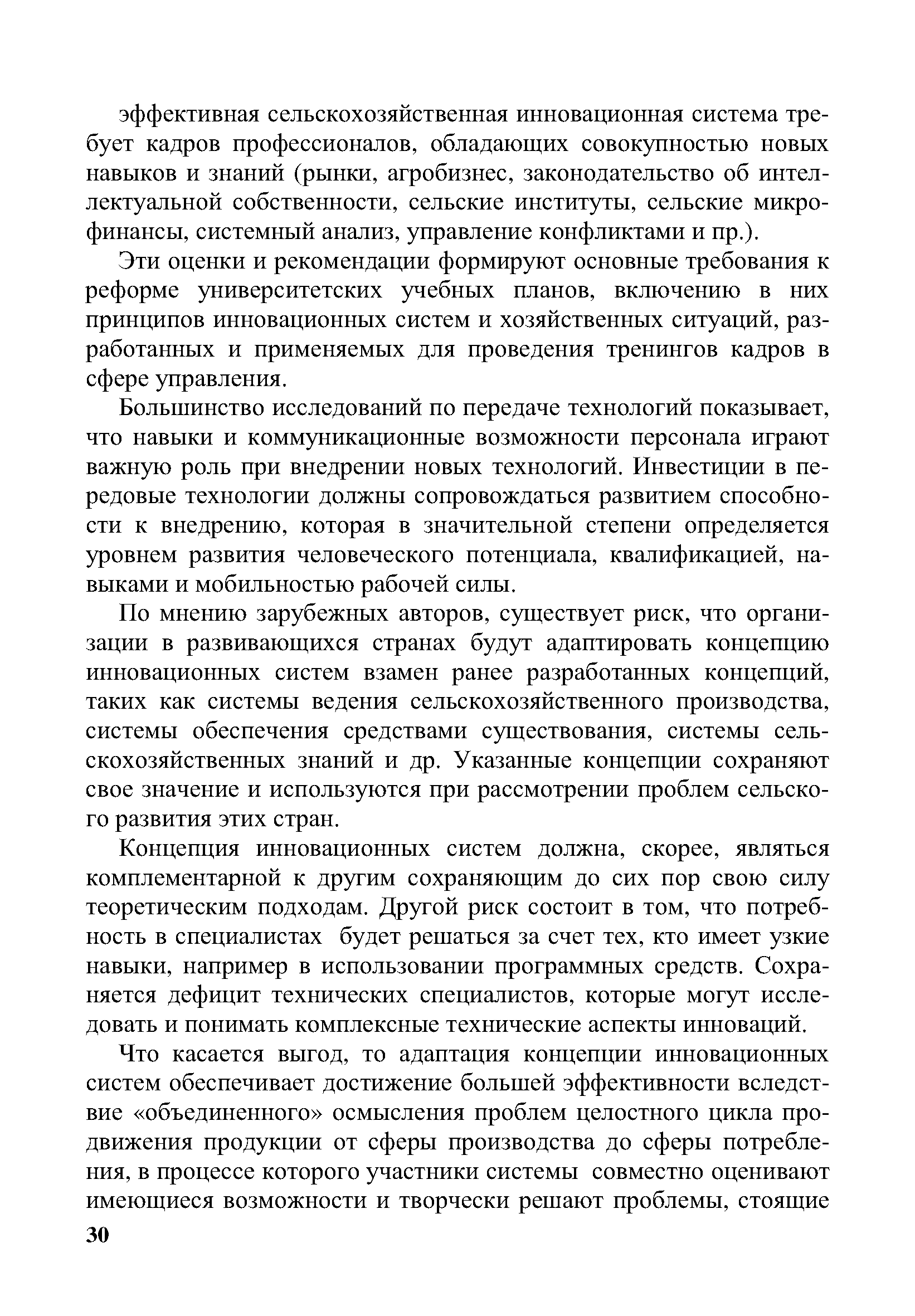 эффективная сельскохозяйственная инновационная система требует кадров профессионалов, обладающих совокупностью новых навыков и знаний (рынки, агробизнес, законодательство об интеллектуальной собственности, сельские институты, сельские микрофинансы, системный анализ, управление конфликтами и пр.).

Эти оценки и рекомендации формируют основные требования к реформе университетских учебных планов, включению в них принципов инновационных систем и хозяйственных ситуаций, разработанных и применяемых для проведения тренингов кадров в сфере управления.

Большинство исследований по передаче технологий показывает, что навыки и коммуникационные возможности персонала играют важную роль при внедрении новых технологий. Инвестиции в передовые технологии должны сопровождаться развитием способности к внедрению, которая в значительной степени определяется уровнем развития человеческого потенциала, квалификацией, навыками и мобильностью рабочей силы.

По мнению зарубежных авторов, существует риск, что организации в развивающихся странах будут адаптировать концепцию инновационных систем взамен ранее разработанных концепций, таких как системы ведения сельскохозяйственного производства, системы обеспечения средствами существования, системы сельскохозяйственных знаний и др. Указанные концепции сохраняют свое значение и используются при рассмотрении проблем сельского развития этих стран.

Концепция инновационных систем должна, скорее, являться комплементарной к другим сохраняющим до сих пор свою силу теоретическим подходам. Другой риск состоит в том, что потребность в специалистах будет решаться за счет тех, кто имеет узкие навыки, например в использовании программных средств. Сохраняется дефицит технических специалистов, которые могут исследовать и понимать комплексные технические аспекты инноваций.

Что касается выгод, то адаптация концепции инновационных систем обеспечивает достижение большей эффективности вследствие «объединенного» осмысления проблем целостного цикла продвижения продукции от сферы производства до сферы потребления, в процессе которого участники системы совместно оценивают имеющиеся возможности и творчески решают проблемы, стоящие

30